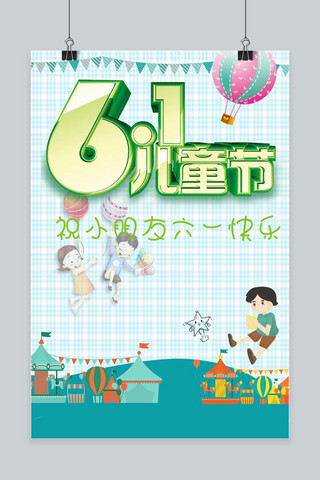 61儿童节

祝小朋友六一快乐